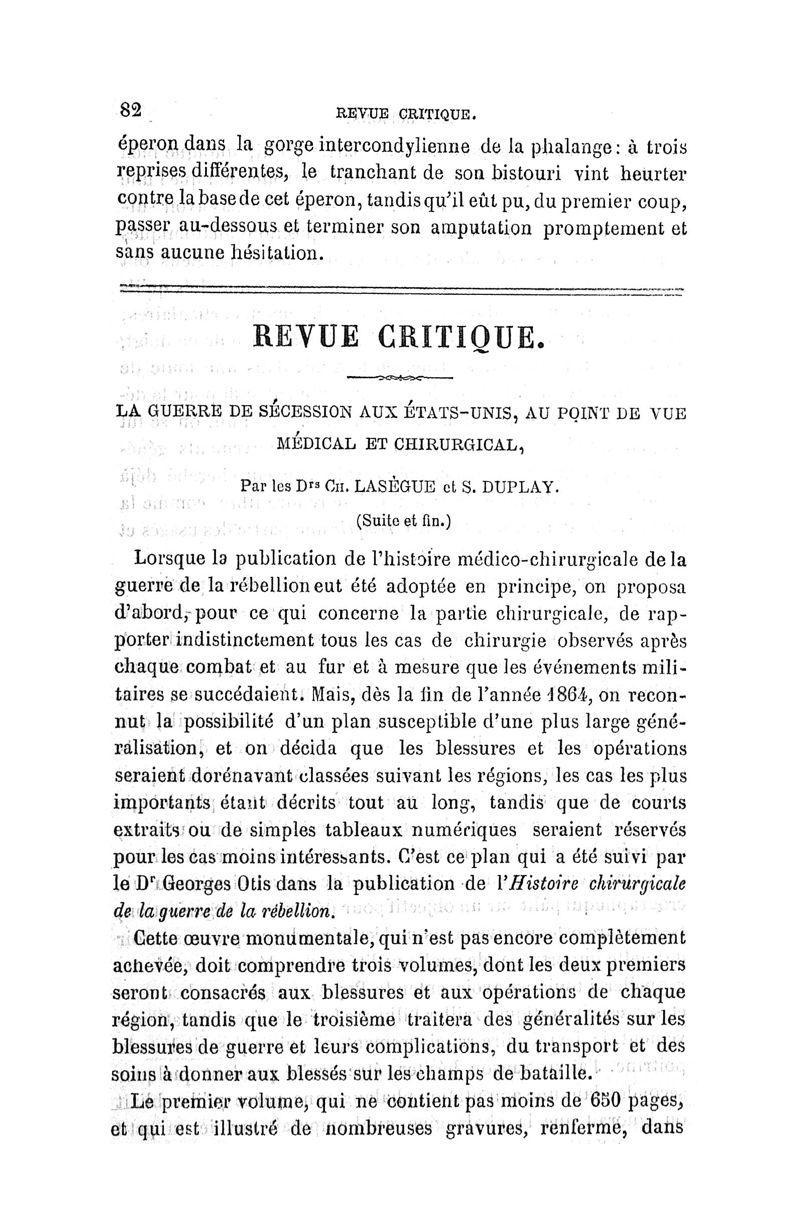 82 REVUE CRITIQUE.

éperon dans la gorge intercondylienne de la phalange : à trois reprises différentes, le tranchant de son bistouri vint heurter contre la base de cet éperon, tandis qu'il eût pu, du premier coup, passer au-dessous et terminer son amputation promptement et sans aucune hésitation.

REVUE CRITIQUE.

LA GUERRE DE SÉCESSION AUX ÉTATS-UNIS, AU POINT DE VUE MÉDICAL ET CHIRURGICAL,

Par les Drs CH. LASÈGUE et S. DUPLAY.

(Suite et fin.)

Lorsque la publication de l'histoire médico-chirurgicale de la guerre de la rébellion eut été adoptée en principe, on proposa d'abord, pour ce qui concerne la partie chirurgicale, de rapporter indistinctement tous les cas de chirurgie observés après chaque combat et au fur et à mesure que les événements militaires se succédaient. Mais, dès la fin de l'année 1864, on reconnut la possibilité d'un plan susceptible d'une plus large généralisation, et on décida que les blessures et les opérations seraient dorénavant classées suivant les régions, les cas les plus importants étant décrits tout au long, tandis que de courts extraits ou de simples tableaux numériques seraient réservés pour les cas moins intéressants. C'est ce plan qui a été suivi par le Dr Georges Otis dans la publication de l'Histoire chirurgicale de la guerre de la rébellion.

Cette œuvre monumentale, qui n'est pas encore complètement achevée, doit comprendre trois volumes, dont les deux premiers seront consacrés aux blessures et aux opérations de chaque région, tandis que le troisième traitera des généralités sur les blessures de guerre et leurs complications, du transport et des soins à donner aux blessés sur les champs de bataille.

Le premier volume, qui ne contient pas moins de 650 pages, et qui est illustré de nombreuses gravures, renferme, dans